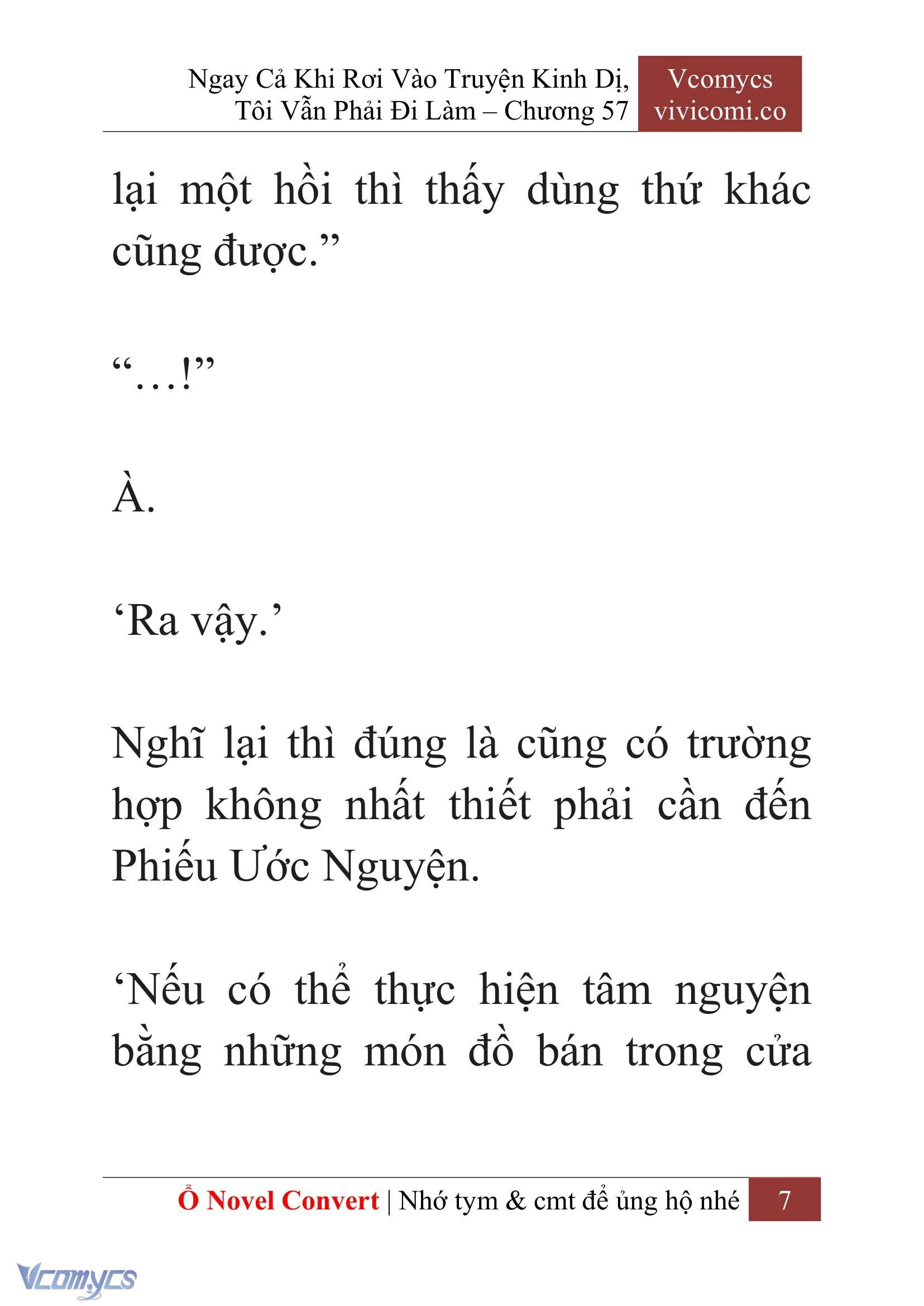 Ngay Cả Khi Rơi Vào Truyện Kinh Dị, Tôi Vẫn Phải Đi Làm – Chương 57

Vcomycs
vivicomi.co

lại một hồi thì thấy dùng thứ khác cũng được.”

“…!”

À.

‘Ra vậy.’

Nghĩ lại thì đúng là cũng có trường hợp không nhất thiết phải cần đến Phiếu Ước Nguyện.

‘Nếu có thể thực hiện tâm nguyện bằng những món đồ bán trong cửa

Ổ Novel Convert | Nhớ tym & cmt để ủng hộ nhé 7

Vcomycs